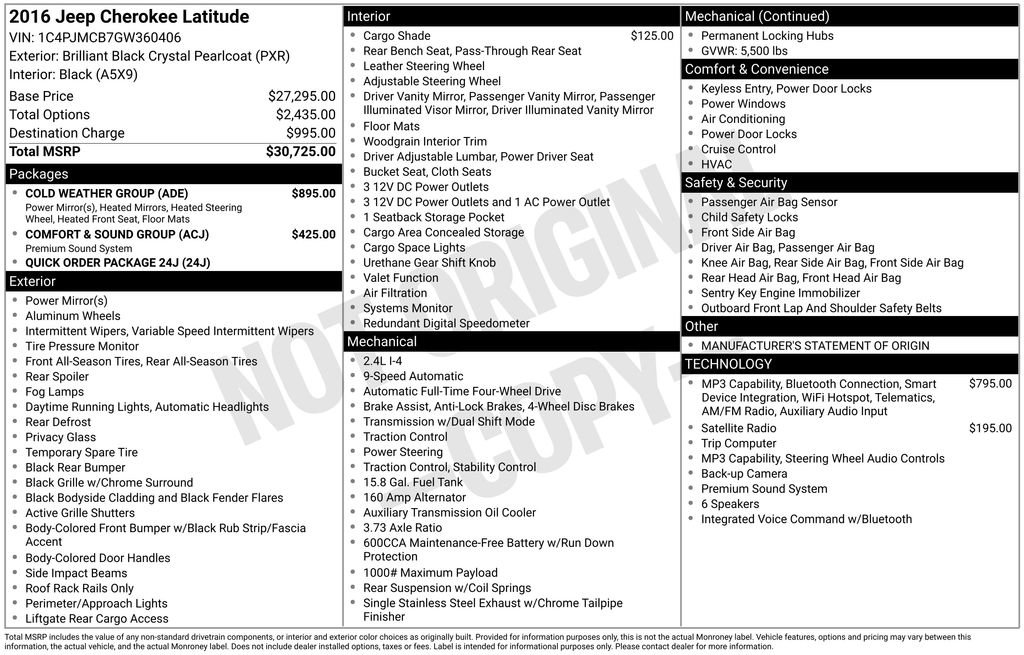 2016 Jeep Cherokee Latitude
VIN: 1C4PJMCB7GW360406
Exterior: Brilliant Black Crystal Pearlcoat (PXR)
Interior: Black (A5X9)

Base Price $27,295.00
Total Options $2,435.00
Destination Charge $995.00
Total MSRP $30,725.00

Packages
• COLD WEATHER GROUP (ADE) $895.00
Power Mirror(s), Heated Mirrors, Heated Steering Wheel, Heated Front Seat, Floor Mats
• COMFORT & SOUND GROUP (ACJ) $425.00
Premium Sound System
• QUICK ORDER PACKAGE 24J (24J)

Exterior
• Power Mirror(s)
• Aluminum Wheels
• Intermittent Wipers, Variable Speed Intermittent Wipers
• Tire Pressure Monitor
• Front All-Season Tires, Rear All-Season Tires
• Rear Spoiler
• Fog Lamps
• Daytime Running Lights, Automatic Headlights
• Rear Defrost
• Privacy Glass
• Temporary Spare Tire
• Black Rear Bumper
• Black Grille w/Chrome Surround
• Black Bodyside Cladding and Black Fender Flares
• Active Grille Shutters
• Body-Colored Front Bumper w/Black Rub Strip/Fascia Accent
• Body-Colored Door Handles
• Side Impact Beams
• Roof Rack Rails Only
• Perimeter/Approach Lights
• Liftgate Rear Cargo Access

Interior
• Cargo Shade $125.00
• Rear Bench Seat, Pass-Through Rear Seat
• Leather Steering Wheel
• Adjustable Steering Wheel
• Driver Vanity Mirror, Passenger Vanity Mirror, Passenger Illuminated Visor Mirror, Driver Illuminated Vanity Mirror
• Floor Mats
• Woodgrain Interior Trim
• Driver Adjustable Lumbar, Power Driver Seat
• Bucket Seat, Cloth Seats
• 3 12V DC Power Outlets
• 3 12V DC Power Outlets and 1 AC Power Outlet
• 1 Seatback Storage Pocket
• Cargo Area Concealed Storage
• Cargo Space Lights
• Urethane Gear Shift Knob
• Valet Function
• Air Filtration
• Systems Monitor
• Redundant Digital Speedometer

Mechanical
• 2.4L I-4
• 9-Speed Automatic
• Automatic Full-Time Four-Wheel Drive
• Brake Assist, Anti-Lock Brakes, 4-Wheel Disc Brakes
• Transmission w/Dual Shift Mode
• Traction Control
• Power Steering
• Traction Control, Stability Control
• 15.8 Gal. Fuel Tank
• 160 Amp Alternator
• Auxiliary Transmission Oil Cooler
• 3.73 Axle Ratio
• 600CCA Maintenance-Free Battery w/Run Down Protection
• 1000# Maximum Payload
• Rear Suspension w/Coil Springs
• Single Stainless Steel Exhaust w/Chrome Tailpipe Finisher

Mechanical (Continued)
• Permanent Locking Hubs
• GVWR: 5,500 lbs

Comfort & Convenience
• Keyless Entry, Power Door Locks
• Power Windows
• Air Conditioning
• Power Door Locks
• Cruise Control
• HVAC

Safety & Security
• Passenger Air Bag Sensor
• Child Safety Locks
• Front Side Air Bag
• Driver Air Bag, Passenger Air Bag
• Knee Air Bag, Rear Side Air Bag, Front Side Air Bag
• Rear Head Air Bag, Front Head Air Bag
• Sentry Key Engine Immobilizer
• Outboard Front Lap And Shoulder Safety Belts

Other
• MANUFACTURER'S STATEMENT OF ORIGIN

TECHNOLOGY
• MP3 Capability, Bluetooth Connection, Smart Device Integration, WiFi Hotspot, Telematics, AM/FM Radio, Auxiliary Audio Input $795.00
• Satellite Radio $195.00
• Trip Computer
• MP3 Capability, Steering Wheel Audio Controls
• Back-up Camera
• Premium Sound System
• 6 Speakers
• Integrated Voice Command w/Bluetooth

Total MSRP includes the value of any non-standard drivetrain components, or interior and exterior color choices as originally built. Provided for information purposes only, this is not the actual Monroney label. Vehicle features, options and pricing may vary between this information, the actual vehicle, and the actual Monroney label. Does not include dealer installed options, taxes or fees. Label is intended for informational purposes only. Please contact dealer for more information.

NOT ORIGINAL COPY